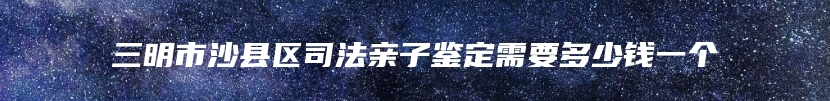 三明市沙县区司法亲子鉴定需要多少钱一个